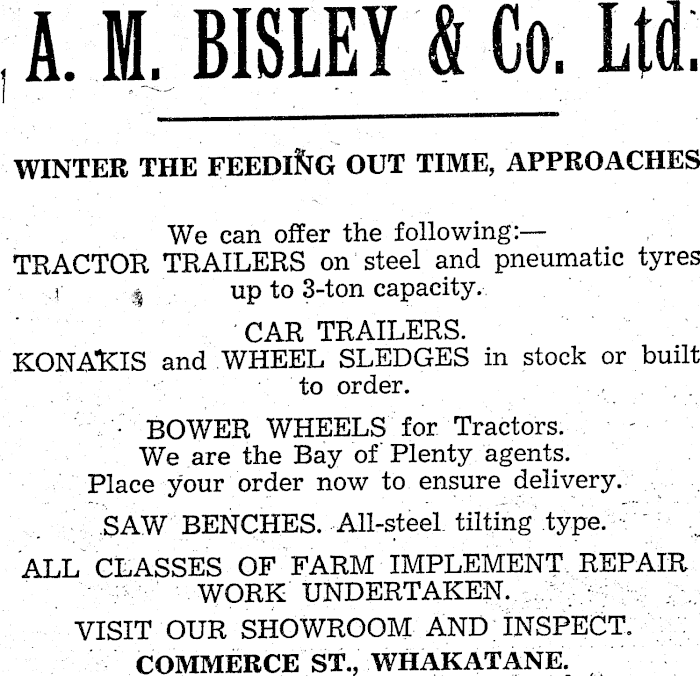 A. M. BISLEY & Co. Ltd.

WINTER THE FEEDING OUT TIME, APPROACHES

We can offer the following:—
TRACTOR TRAILERS on steel and pneumatic tyres up to 3-ton capacity.

CAR TRAILERS.
KONAKIS and WHEEL SLEDGES in stock or built to order.

BOWER WHEELS for Tractors.
We are the Bay of Plenty agents.
Place your order now to ensure delivery.

SAW BENCHES. All-steel tilting type.

ALL CLASSES OF FARM IMPLEMENT REPAIR WORK UNDERTAKEN.

VISIT OUR SHOWROOM AND INSPECT.
COMMERCE ST., WHAKATANE.